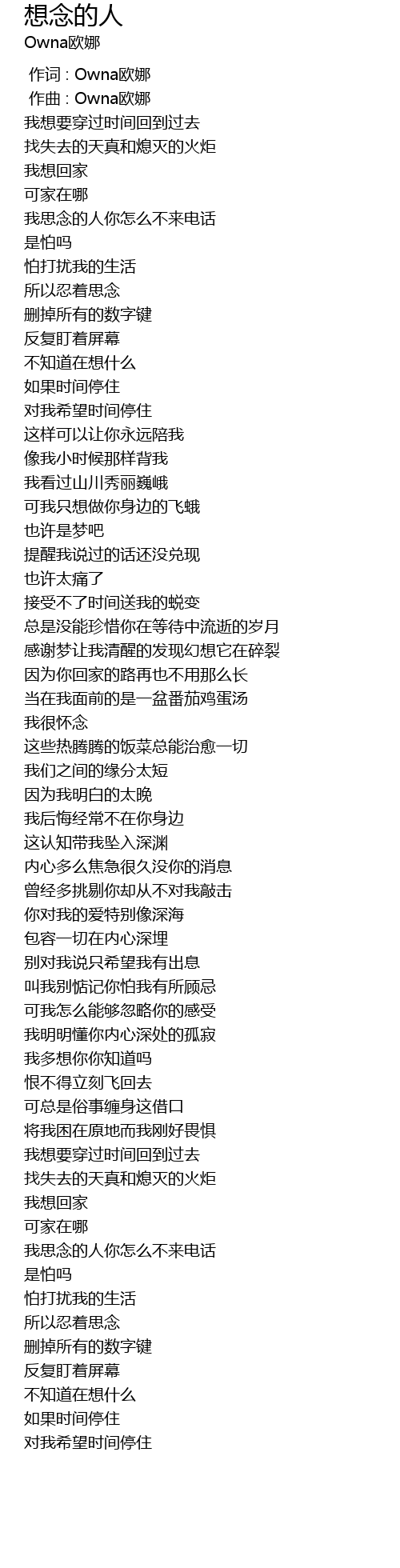 想念的人
Owna欧娜

作词 : Owna欧娜
作曲 : Owna欧娜
我想要穿过时间回到过去
找失去的天真和熄灭的火炬
我想回家
可家在哪
我思念的人你怎么不来电话
是怕吗
怕打扰我的生活
所以忍着思念
删掉所有的数字键
反复盯着屏幕
不知道在想什么
如果时间停住
对我希望时间停住
这样可以让你永远陪我
像我小时候那样背我
我看过山川秀丽巍峨
可我只想做你身边的飞蛾
也许是梦吧
提醒我说过的话还没兑现
也许太痛了
接受不了时间送我的蜕变
总是没能珍惜你在等待中流逝的岁月
感谢梦让我清醒的发现幻想它在碎裂
因为你回家的路再也不用那么长
当在我面前的是一盆番茄鸡蛋汤
我很怀念
这些热腾腾的饭菜总能治愈一切
我们之间的缘分太短
因为我明白的太晚
我后悔经常不在你身边
这认知带我坠入深渊
内心多么焦急很久没你的消息
曾经多挑剔你却从不对我敲击
你对我的爱特别像深海
包容一切在内心深埋
别对我说只希望我有出息
叫我别惦记你怕我有所顾忌
可我怎么能够忽略你的感受
我明明懂你内心深处的孤寂
我多想你你知道吗
恨不得立刻飞回去
可总是俗事缠身这借口
将我困在原地而我刚好畏惧
我想要穿过时间回到过去
找失去的天真和熄灭的火炬
我想回家
可家在哪
我思念的人你怎么不来电话
是怕吗
怕打扰我的生活
所以忍着思念
删掉所有的数字键
反复盯着屏幕
不知道在想什么
如果时间停住
对我希望时间停住